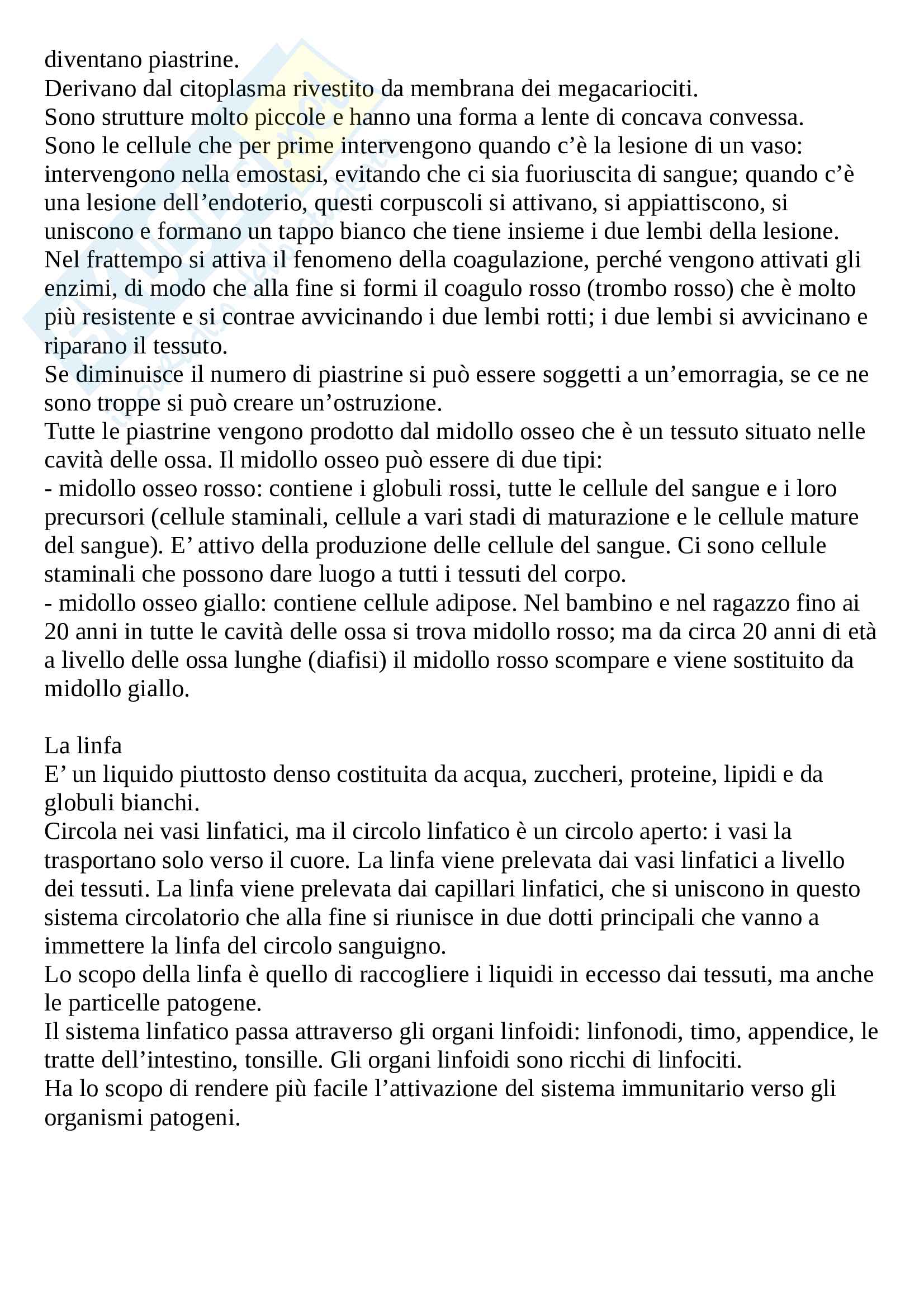 diventano piastrine.
Derivano dal citoplasma rivestito da membrana dei megacariociti.
Sono strutture molto piccole e hanno una forma a lente di concava convessa.
Sono le cellule che per prime intervengono quando c'è la lesione di un vaso: intervengono nella emostasi, evitando che ci sia fuoriuscita di sangue; quando c'è una lesione dell'endoterio, questi corpuscoli si attivano, si appiattiscono, si uniscono e formano un tappo bianco che tiene insieme i due lembi della lesione. Nel frattempo si attiva il fenomeno della coagulazione, perché vengono attivati gli enzimi, di modo che alla fine si formi il coagulo rosso (trombo rosso) che è molto più resistente e si contrae avvicinando i due lembi rotti; i due lembi si avvicinano e riparano il tessuto.
Se diminuisce il numero di piastrine si può essere soggetti a un'emorragia, se ce ne sono troppe si può creare un'ostruzione.
Tutte le piastrine vengono prodotto dal midollo osseo che è un tessuto situato nelle cavità delle ossa. Il midollo osseo può essere di due tipi:
- midollo osseo rosso: contiene i globuli rossi, tutte le cellule del sangue e i loro precursori (cellule staminali, cellule a vari stadi di maturazione e le cellule mature del sangue). E' attivo della produzione delle cellule del sangue. Ci sono cellule staminali che possono dare luogo a tutti i tessuti del corpo.
- midollo osseo giallo: contiene cellule adipose. Nel bambino e nel ragazzo fino ai 20 anni in tutte le cavità delle ossa si trova midollo rosso; ma da circa 20 anni di età a livello delle ossa lunghe (diafisi) il midollo rosso scompare e viene sostituito da midollo giallo.

La linfa
E' un liquido piuttosto denso costituita da acqua, zuccheri, proteine, lipidi e da globuli bianchi.
Circola nei vasi linfatici, ma il circolo linfatico è un circolo aperto: i vasi la trasportano solo verso il cuore. La linfa viene prelevata dai vasi linfatici a livello dei tessuti. La linfa viene prelevata dai capillari linfatici, che si uniscono in questo sistema circolatorio che alla fine si riunisce in due dotti principali che vanno a immettere la linfa del circolo sanguigno.
Lo scopo della linfa è quello di raccogliere i liquidi in eccesso dai tessuti, ma anche le particelle patogene.
Il sistema linfatico passa attraverso gli organi linfoidi: linfonodi, timo, appendice, le tratte dell'intestino, tonsille. Gli organi linfoidi sono ricchi di linfociti.
Ha lo scopo di rendere più facile l'attivazione del sistema immunitario verso gli organismi patogeni.